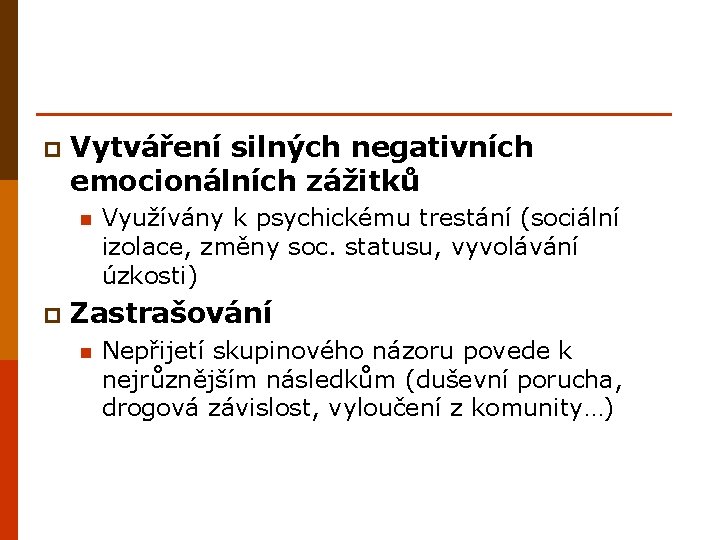 Vytváření silných negativních emocionálních zážitků

Využívány k psychickému trestání (sociální izolace, změny soc. statusu, vyvolávání úzkosti)

Zastrašování

Nepřijetí skupinového názoru povede k nejrůznějším následkům (duševní porucha, drogová závislost, vyloučení z komunity…)